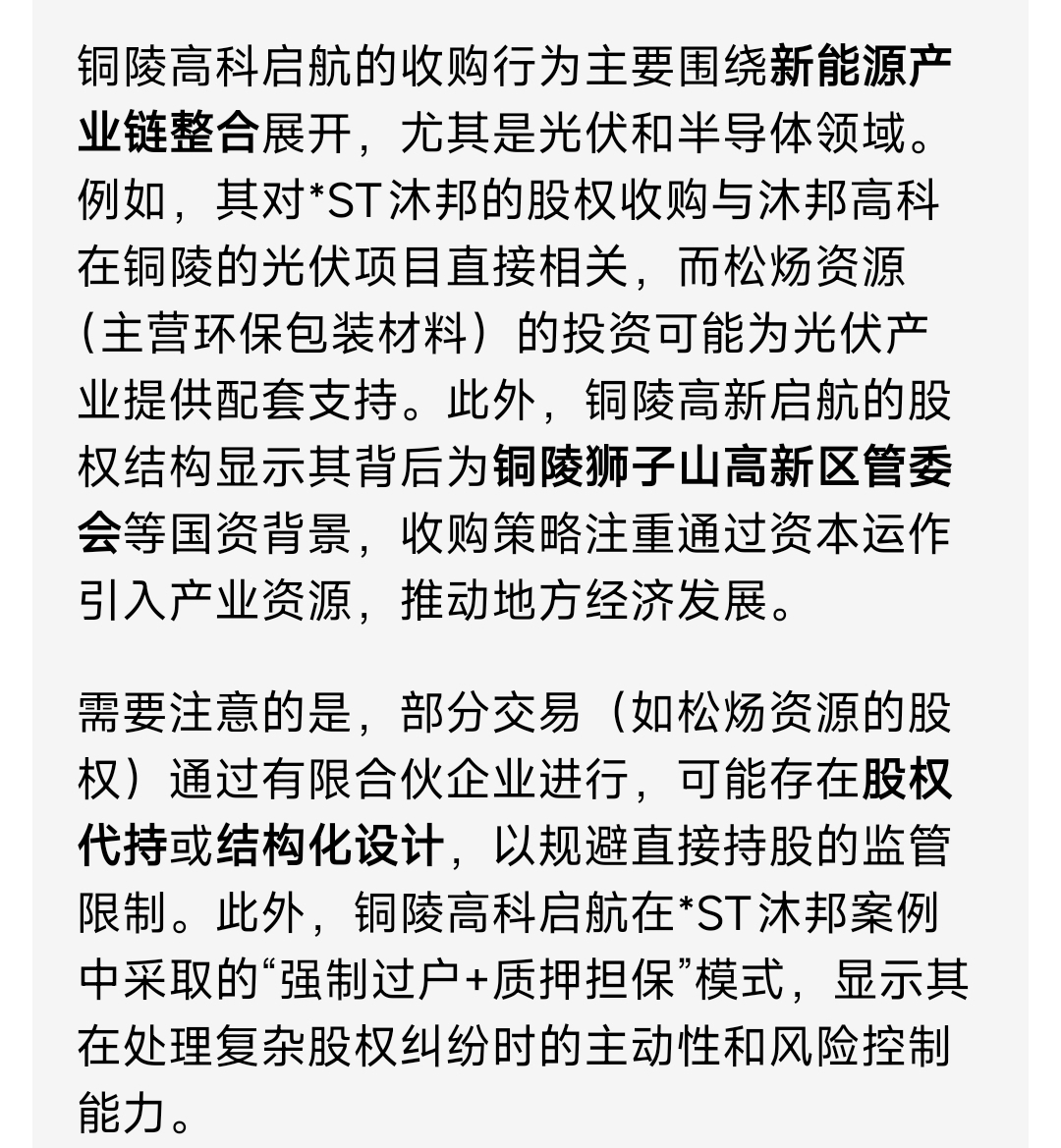 铜陵高科启航的收购行为主要围绕新能源产业链整合展开，尤其是光伏和半导体领域。例如，其对*ST沐邦的股权收购与沐邦高科在铜陵的光伏项目直接相关，而松炀资源（主营环保包装材料）的投资可能为光伏产业提供配套支持。此外，铜陵高新启航的股权结构显示其背后为铜陵狮子山高新区管委会等国资背景，收购策略注重通过资本运作引入产业资源，推动地方经济发展。

需要注意的是，部分交易（如松炀资源的股权）通过有限合伙企业进行，可能存在股权代持或结构化设计，以规避直接持股的监管限制。此外，铜陵高科启航在*ST沐邦案例中采取的“强制过户+质押担保”模式，显示其在处理复杂股权纠纷时的主动性和风险控制能力。